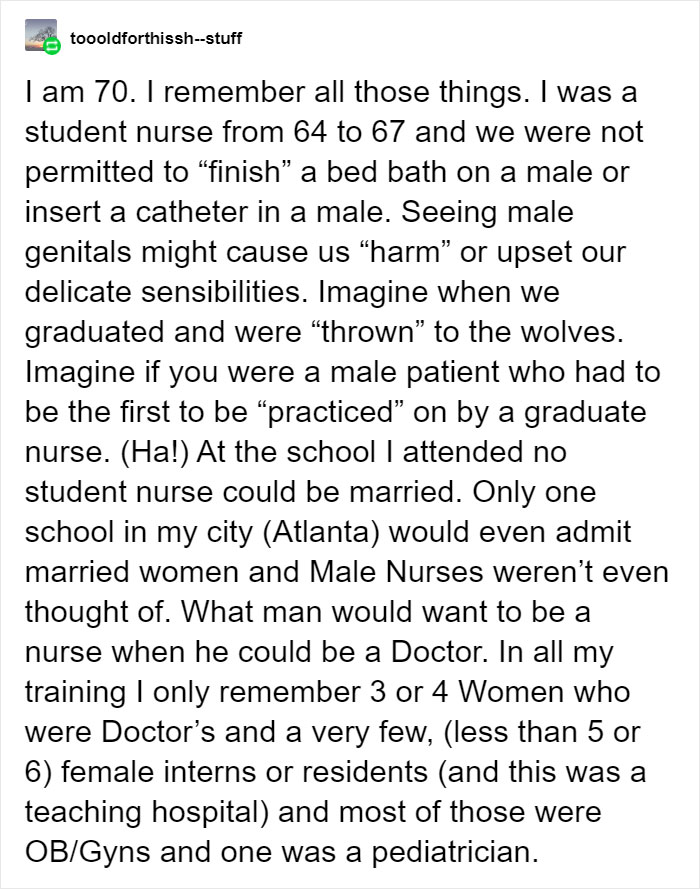 toooldforthissh--stuff

I am 70. I remember all those things. I was a student nurse from 64 to 67 and we were not permitted to “finish” a bed bath on a male or insert a catheter in a male. Seeing male genitals might cause us “harm” or upset our delicate sensibilities. Imagine when we graduated and were “thrown” to the wolves. Imagine if you were a male patient who had to be the first to be “practiced” on by a graduate nurse. (Ha!) At the school I attended no student nurse could be married. Only one school in my city (Atlanta) would even admit married women and Male Nurses weren’t even thought of. What man would want to be a nurse when he could be a Doctor. In all my training I only remember 3 or 4 Women who were Doctor’s and a very few, (less than 5 or 6) female interns or residents (and this was a teaching hospital) and most of those were OB/Gyns and one was a pediatrician.